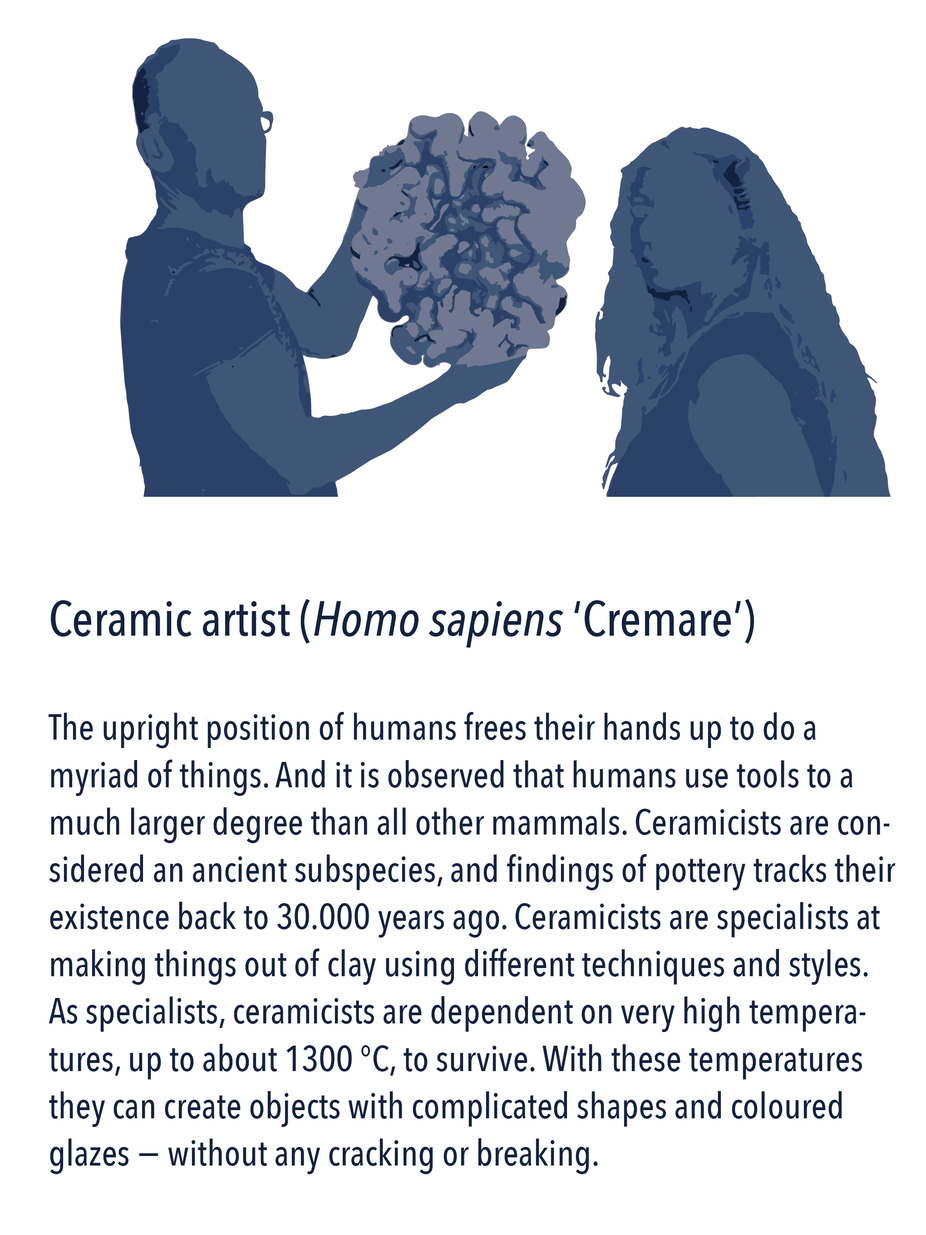 Ceramic artist (Homo sapiens 'Cremare')

The upright position of humans frees their hands up to do a myriad of things. And it is observed that humans use tools to a much larger degree than all other mammals. Ceramicists are considered an ancient subspecies, and findings of pottery tracks their existence back to 30.000 years ago. Ceramicists are specialists at making things out of clay using different techniques and styles. As specialists, ceramicists are dependent on very high temperatures, up to about 1300 °C, to survive. With these temperatures they can create objects with complicated shapes and coloured glazes — without any cracking or breaking.